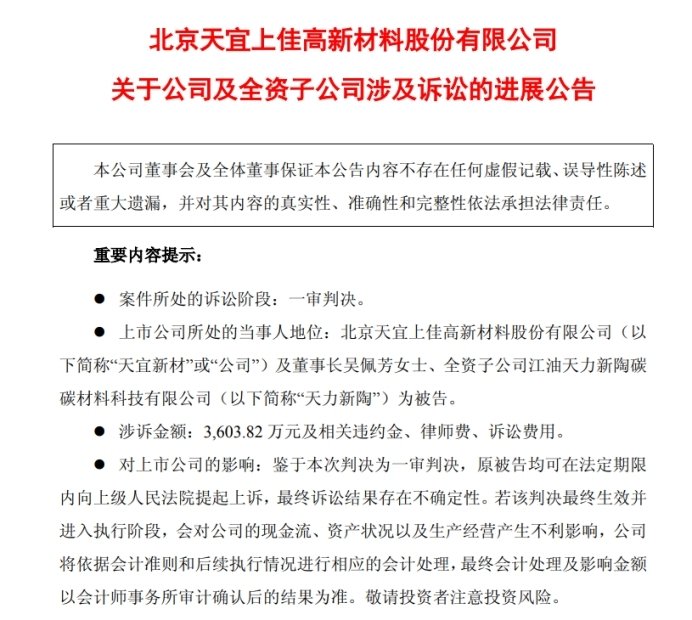 北京天宜上佳高新材料股份有限公司

关于公司及全资子公司涉及诉讼的进展公告

本公司董事会及全体董事保证本公告内容不存在任何虚假记载、误导性陈述或者重大遗漏，并对其内容的真实性、准确性和完整性依法承担法律责任。

重要内容提示：

• 案件所处的诉讼阶段：一审判决。

• 上市公司所处的当事人地位：北京天宜上佳高新材料股份有限公司（以下简称“天宜新材”或“公司”）及董事长吴佩芳女士、全资子公司江油天力新陶碳碳材料科技有限公司（以下简称“天力新陶”）为被告。

• 涉诉金额：3,603.82万元及相关违约金、律师费、诉讼费用。

• 对上市公司的影响：鉴于本次判决为一审判决，原被告均可在法定期限内向上级人民法院提起上诉，最终诉讼结果存在不确定性。若该判决最终生效并进入执行阶段，会对公司的现金流、资产状况以及生产经营产生不利影响，公司将依据会计准则和后续执行情况进行相应的会计处理，最终会计处理及影响金额以会计师事务所审计确认后的结果为准。敬请投资者注意投资风险。